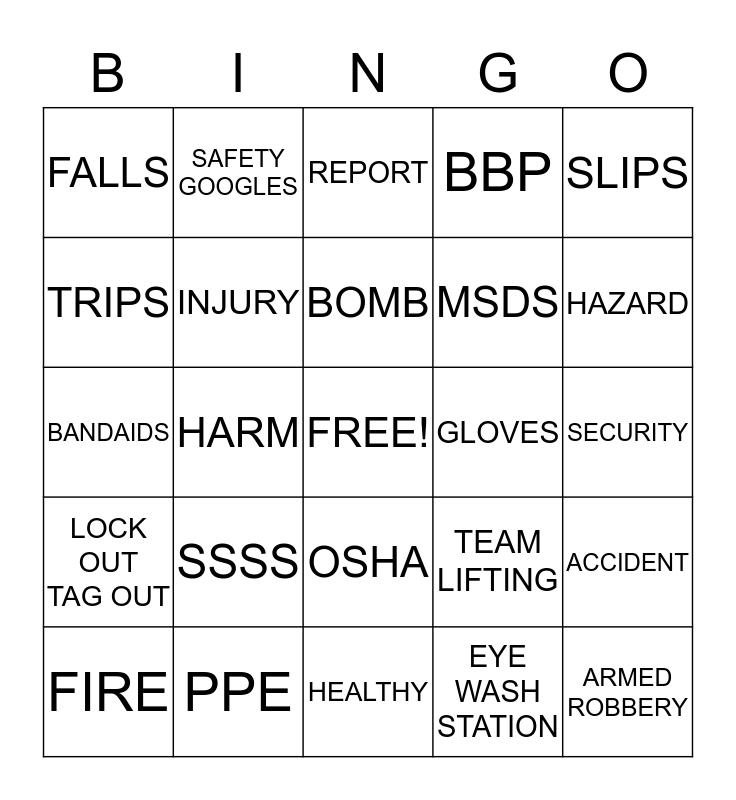 | B | I | N | G | O |
|---|---|---|---|---|
| FALLS | SAFETY GOOGLES | REPORT | BBP | SLIPS |
| TRIPS | INJURY | BOMB | MSDS | HAZARD |
| BANDAIDS | HARM | FREE! | GLOVES | SECURITY |
| LOCK OUT TAG OUT | SSSS | OSHA | TEAM LIFTING | ACCIDENT |
| FIRE | PPE | HEALTHY | EYE WASH STATION | ARMED ROBBERY |